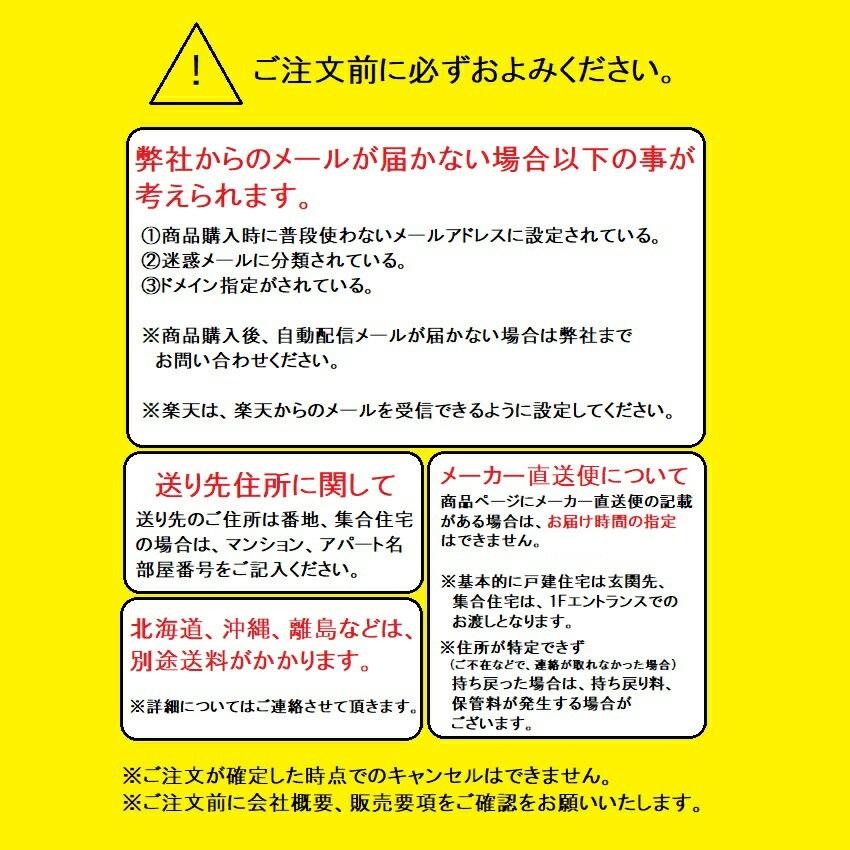 !

ご注文前に必ずおよみください。

弊社からのメールが届かない場合以下の事が考えられます。

①商品購入時に普段使わないメールアドレスに設定されている。
②迷惑メールに分類されている。
③ドメイン指定がされている。

※商品購入後、自動配信メールが届かない場合は弊社までお問い合わせください。

※楽天は、楽天からのメールを受信できるように設定してください。

送り先住所に関して

送り先のご住所は番地、集合住宅の場合は、マンション、アパート名部屋番号をご記入ください。

北海道、沖縄、離島などは、別途送料がかかります。

※詳細についてはご連絡させて頂きます。

メーカー直送便について

商品ページにメーカー直送便の記載がある場合は、お届け時間の指定はできません。

※基本的に戸建住宅は玄関先、集合住宅は、1Fエントランスでのお渡しとなります。

※住所が特定できず
(ご不在などで、連絡が取れなかった場合)
持ち戻った場合は、持ち戻り料、保管料が発生する場合がございます。

※ご注文が確定した時点でのキャンセルはできません。
※ご注文前に会社概要、販売要項をご確認をお願いいたします。